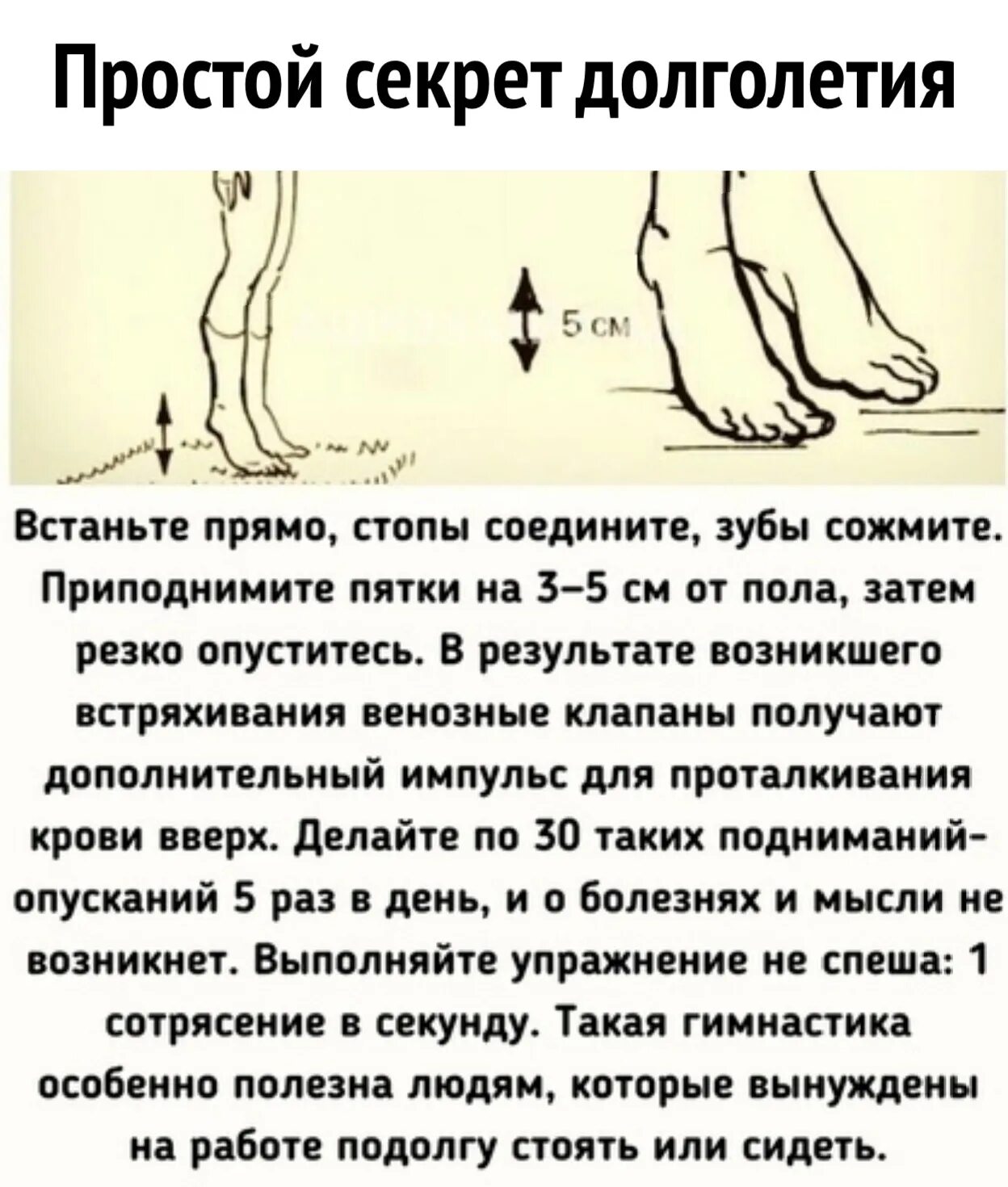 Простой секрет долголетия

5 см

Встаньте прямо, стопы соедините, зубы сожмите. Приподнимите пятки на 3–5 см от пола, затем резко опуститесь. В результате возникшего встряхивания венозные клапаны получают дополнительный импульс для проталкивания крови вверх. Делайте по 30 таких подниманий-опусканий 5 раз в день, и о болезнях и мысли не возникнет. Выполняйте упражнение не спеша: 1 сотрясение в секунду. Такая гимнастика особенно полезна людям, которые вынуждены на работе подолгу стоять или сидеть.